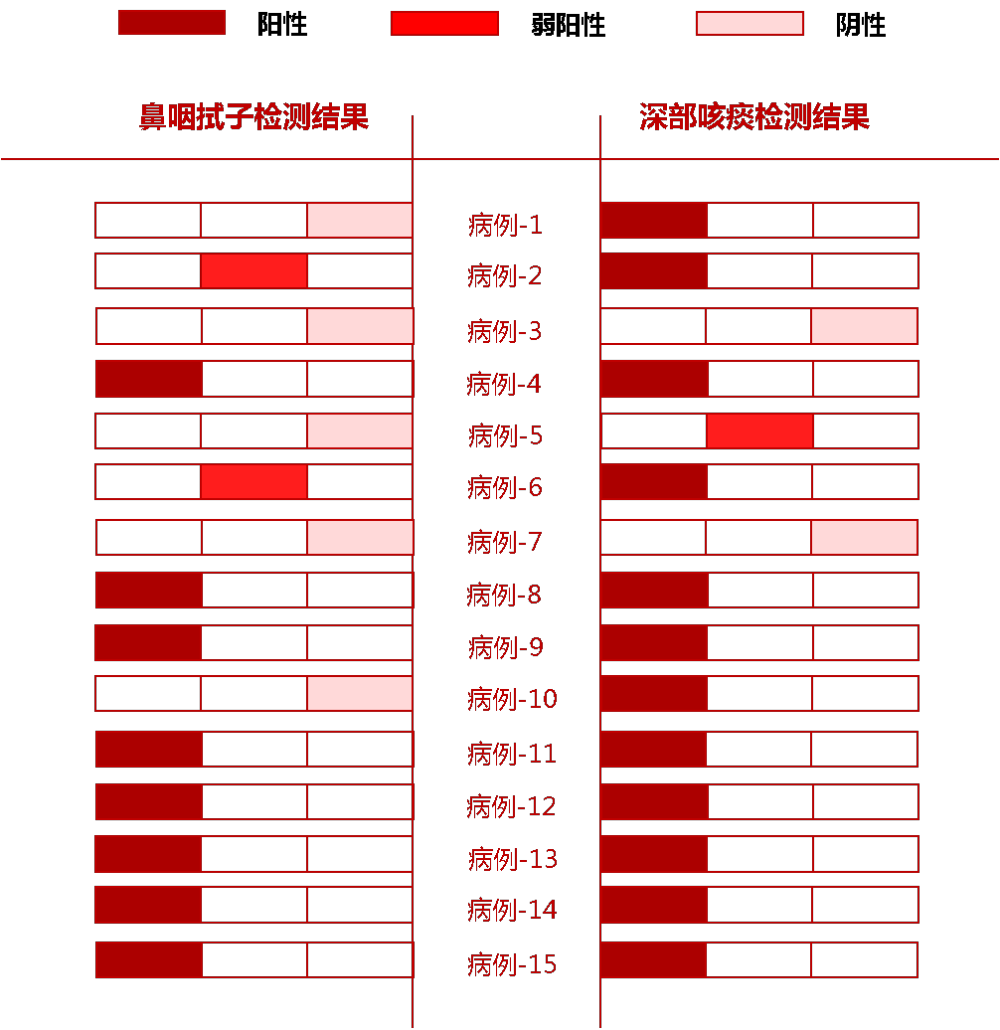 阳性 弱阳性 阴性

鼻咽拭子检测结果

深部咳痰检测结果

病例-1
病例-2
病例-3
病例-4
病例-5
病例-6
病例-7
病例-8
病例-9
病例-10
病例-11
病例-12
病例-13
病例-14
病例-15